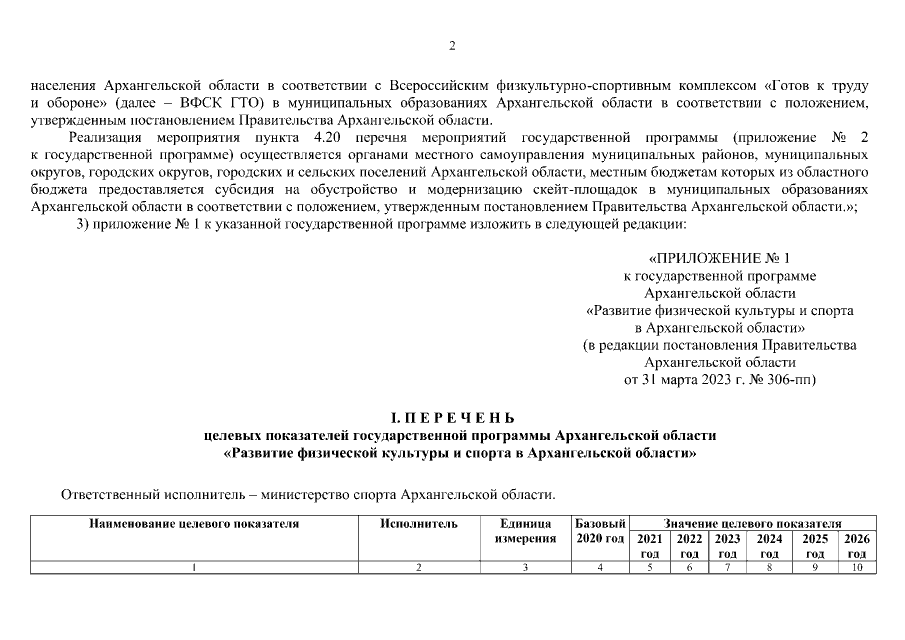 2

населения Архангельской области в соответствии с Всероссийским физкультурно-спортивным комплексом «Готов к труду и обороне» (далее – ВФСК ГТО) в муниципальных образованиях Архангельской области в соответствии с положением, утвержденным постановлением Правительства Архангельской области.

Реализация мероприятия пункта 4.20 перечня мероприятий государственной программы (приложение № 2 к государственной программе) осуществляется органами местного самоуправления муниципальных районов, муниципальных округов, городских округов, городских и сельских поселений Архангельской области, местным бюджетам которых из областного бюджета предоставляется субсидия на обустройство и модернизацию скейт-площадок в муниципальных образованиях Архангельской области в соответствии с положением, утвержденным постановлением Правительства Архангельской области.»;

3) приложение № 1 к указанной государственной программе изложить в следующей редакции:

«ПРИЛОЖЕНИЕ № 1
к государственной программе
Архангельской области
«Развитие физической культуры и спорта
в Архангельской области»
(в редакции постановления Правительства
Архангельской области
от 31 марта 2023 г. № 306-пп)

I. П Е Р Е Ч Е Н Ь
целевых показателей государственной программы Архангельской области
«Развитие физической культуры и спорта в Архангельской области»

Ответственный исполнитель – министерство спорта Архангельской области.

| Наименование целевого показателя | Исполнитель | Единица измерения | Базовый 2020 год | Значение целевого показателя | | | | | |
|---|---|---|---|---|---|---|---|---|---|
| | | | | 2021 год | 2022 год | 2023 год | 2024 год | 2025 год | 2026 год |
| 1 | 2 | 3 | 4 | 5 | 6 | 7 | 8 | 9 | 10 |